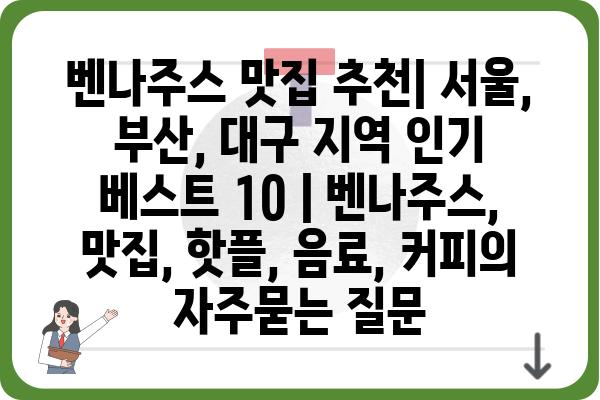 벤나주스 맛집 추천| 서울, 부산, 대구 지역 인기 베스트 10 | 벤나주스, 맛집, 핫플, 음료, 커피의 자주묻는 질문